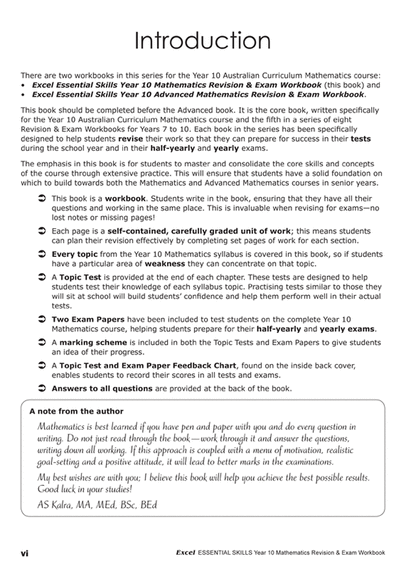 Introduction

There are two workbooks in this series for the Year 10 Australian Curriculum Mathematics course:
• Excel Essential Skills Year 10 Mathematics Revision & Exam Workbook (this book) and
• Excel Essential Skills Year 10 Advanced Mathematics Revision & Exam Workbook.

This book should be completed before the Advanced book. It is the core book, written specifically for the Year 10 Australian Curriculum Mathematics course and the fifth in a series of eight Revision & Exam Workbooks for Years 7 to 10. Each book in the series has been specifically designed to help students revise their work so that they can prepare for success in their tests during the school year and in their half-yearly and yearly exams.

The emphasis in this book is for students to master and consolidate the core skills and concepts of the course through extensive practice. This will ensure that students have a solid foundation on which to build towards both the Mathematics and Advanced Mathematics courses in senior years.

➲ This book is a workbook. Students write in the book, ensuring that they have all their questions and working in the same place. This is invaluable when revising for exams—no lost notes or missing pages!

➲ Each page is a self-contained, carefully graded unit of work; this means students can plan their revision effectively by completing set pages of work for each section.

➲ Every topic from the Year 10 Mathematics syllabus is covered in this book, so if students have a particular area of weakness they can concentrate on that topic.

➲ A Topic Test is provided at the end of each chapter. These tests are designed to help students test their knowledge of each syllabus topic. Practising tests similar to those they will sit at school will build students' confidence and help them perform well in their actual tests.

➲ Two Exam Papers have been included to test students on the complete Year 10 Mathematics course, helping students prepare for their half-yearly and yearly exams.

➲ A marking scheme is included in both the Topic Tests and Exam Papers to give students an idea of their progress.

➲ A Topic Test and Exam Paper Feedback Chart, found on the inside back cover, enables students to record their scores in all tests and exams.

➲ Answers to all questions are provided at the back of the book.

A note from the author

Mathematics is best learned if you have pen and paper with you and do every question in writing. Do not just read through the book—work through it and answer the questions, writing down all working. If this approach is coupled with a menu of motivation, realistic goal-setting and a positive attitude, it will lead to better marks in the examinations.

My best wishes are with you; I believe this book will help you achieve the best possible results. Good luck in your studies!

AS Kalra, MA, MEd, BSc, BEd

vi

Excel ESSENTIAL SKILLS Year 10 Mathematics Revision & Exam Workbook